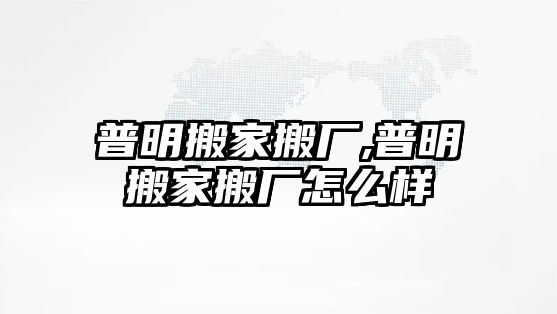 普明搬家搬厂,普明搬家搬厂怎么样